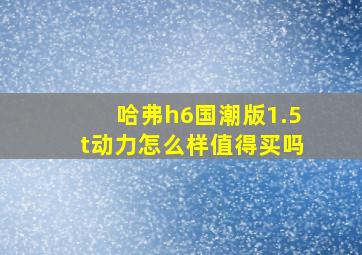 哈弗h6国潮版1.5t动力怎么样值得买吗